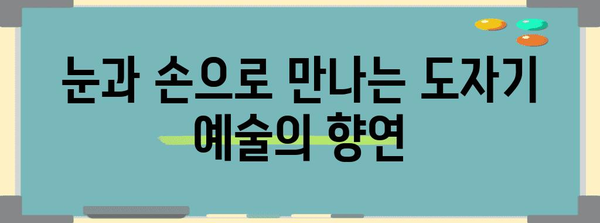 눈과 손으로 만나는 도자기 예술의 향연